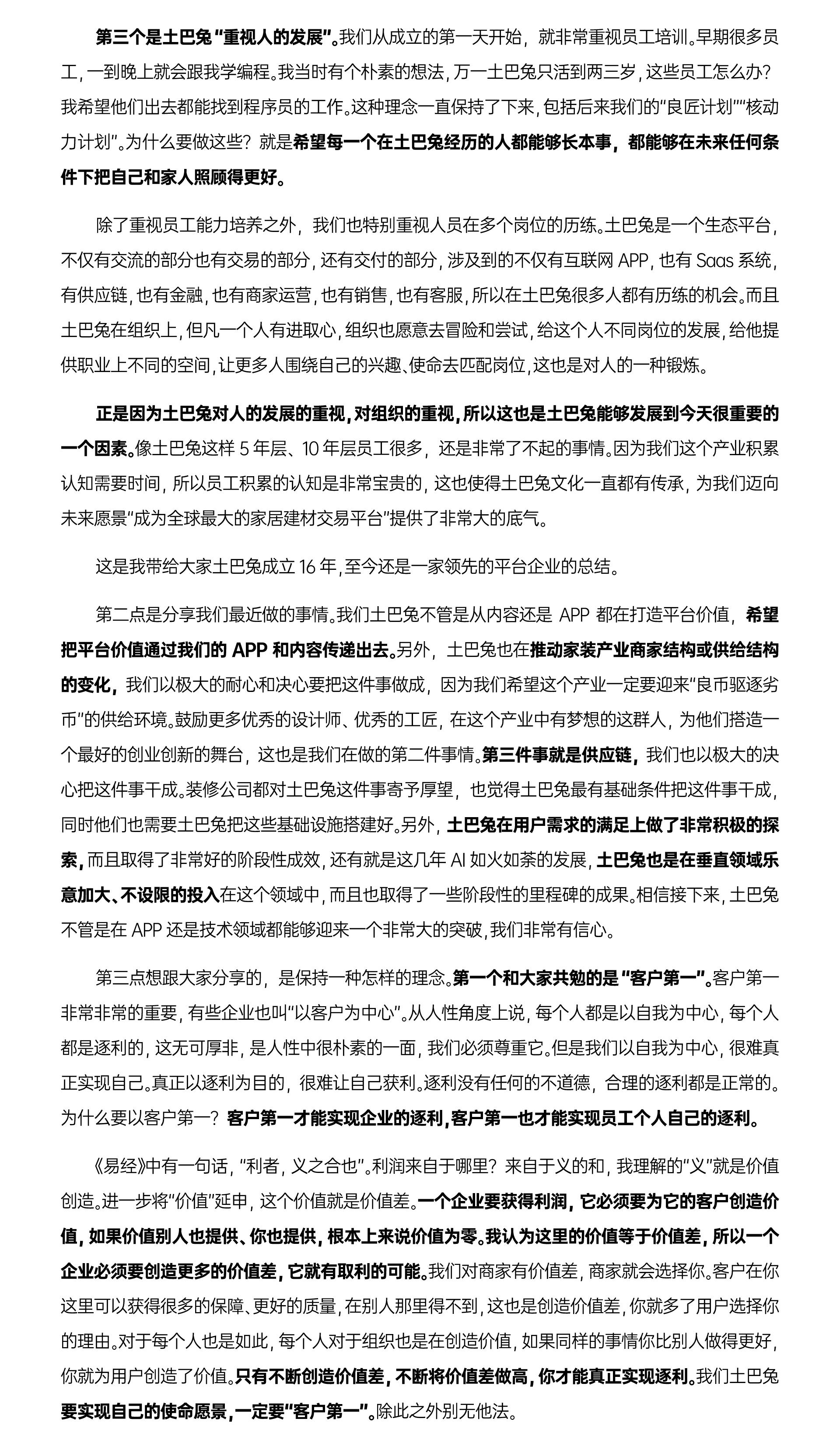 第三个是土巴兔“重视人的发展”。我们从成立的第一天开始，就非常重视员工培训。早期很多员工，一到晚上就会跟我学编程。我当时有个朴素的想法，万一土巴兔只活到两三岁，这些员工怎么办？我希望他们出去都能找到程序员的工作。这种理念一直保持了下来，包括后来我们的“良匠计划”“核动力计划”。为什么要做这些？就是希望每一个在土巴兔经历的人都能够长本事，都能够在未来任何条件下把自己和家人照顾得更好。

除了重视员工能力培养之外，我们也特别重视人员在多个岗位的历练。土巴兔是一个生态平台，不仅有交流的部分也有交易的部分，还有交付的部分，涉及到的不仅有互联网 APP，也有 Saas 系统，有供应链，也有金融，也有商家运营，也有销售，也有客服，所以在土巴兔很多人都有历练的机会。而且土巴兔在组织上，但凡一个人有进取心，组织也愿意去冒险和尝试，给这个人不同岗位的发展，给他提供职业上不同的空间，让更多人围绕自己的兴趣、使命去匹配岗位，这也是对人的一种锻炼。

正是因为土巴兔对人的发展的重视，对组织的重视，所以这也是土巴兔能够发展到今天很重要的一个因素。像土巴兔这样 5 年层、10 年层员工很多，还是非常了不起的事情。因为我们这个产业积累认知需要时间，所以员工积累的认知是非常宝贵的，这也使得土巴兔文化一直都有传承，为我们迈向未来愿景“成为全球最大的家居建材交易平台”提供了非常大的底气。

这是我带给大家土巴兔成立 16 年，至今还是一家领先的平台企业的总结。

第二点是分享我们最近做的事情。我们土巴兔不管是从内容还是 APP 都在打造平台价值，希望把平台价值通过我们的 APP 和内容传递出去。另外，土巴兔也在推动家装产业商家结构或供给结构的变化，我们以极大的耐心和决心要把这件事做成，因为我们希望这个产业一定要迎来“良币驱逐劣币”的供给环境。鼓励更多优秀的设计师、优秀的工匠，在这个产业中有梦想的这群人，为他们搭造一个最好的创业创新的舞台，这也是我们在做的第二件事情。第三件事就是供应链，我们也以极大的决心把这件事干成。装修公司都对土巴兔这件事寄予厚望，也觉得土巴兔最有基础条件把这件事干成，同时他们也需要土巴兔把这些基础设施搭建好。另外，土巴兔在用户需求的满足上做了非常积极的探索，而且取得了非常好的阶段性成效，还有就是这几年 AI 如火如荼的发展，土巴兔也是在垂直领域乐意加大、不设限的投入在这个领域中，而且也取得了一些阶段性的里程碑的成果。相信接下来，土巴兔不管是在 APP 还是技术领域都能够迎来一个非常大的突破，我们非常有信心。

第三点想跟大家分享的，是保持一种怎样的理念。第一个和大家共勉的是“客户第一”。客户第一非常非常的重要，有些企业也叫“以客户为中心”。从人性角度上说，每个人都是以自我为中心，每个人都是逐利的，这无可厚非，是人性中很朴素的一面，我们必须尊重它。但是我们以自我为中心，很难真正实现自己。真正以逐利为目的，很难让自己获利。逐利没有任何的不道德，合理的逐利都是正常的。为什么要以客户第一？客户第一才能实现企业的逐利，客户第一也才能实现员工个人自己的逐利。

《易经》中有一句话，“利者，义之合也”。利润来自于哪里？来自于义的和，我理解的“义”就是价值创造。进一步将“价值”延申，这个价值就是价值差。一个企业要获得利润，它必须要为它的客户创造价值，如果价值别人也提供、你也提供，根本上来说价值为零。我认为这里的价值等于价值差，所以一个企业必须要创造更多的价值差，它就有取利的可能。我们对商家有价值差，商家就会选择你。客户在你这里可以获得很多的保障、更好的质量，在别人那里得不到，这也是创造价值差，你就多了用户选择你的理由。对于每个人也是如此，每个人对于组织也是在创造价值，如果同样的事情你比别人做得更好，你就为用户创造了价值。只有不断创造价值差，不断将价值差做高，你才能真正实现逐利。我们土巴兔要实现自己的使命愿景，一定要“客户第一”。除此之外别无他法。